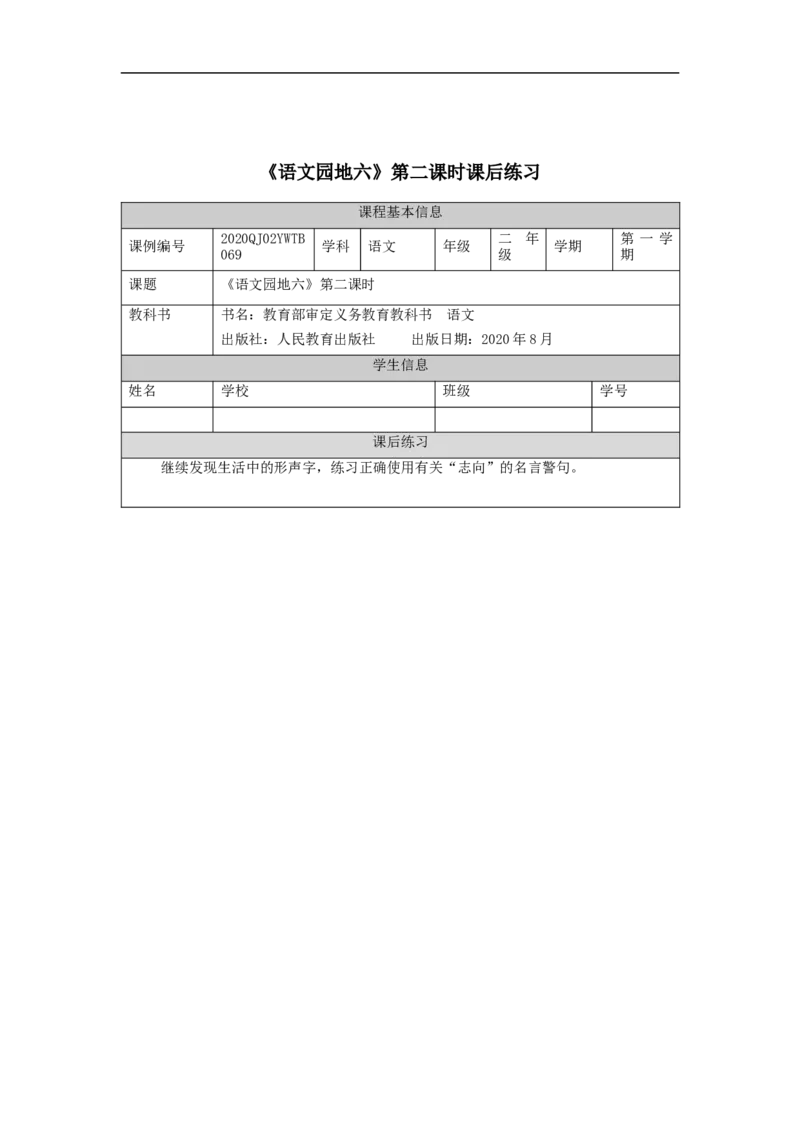 《语文园地六》第二课时课后练习

| 课程基本信息 | | | | | | | |
|---|---|---|---|---|---|---|---|
| 课例编号 | 2020QJ02YWTB069 | 学科 | 语文 | 年级 | 二年级 | 学期 | 第一学期 |
| 课题 | 《语文园地六》第二课时 | | | | | | |
| 教科书 | 书名：教育部审定义务教育教科书 语文 出版社：人民教育出版社 出版日期：2020年8月 | | | | | | |
| 学生信息 | | | | | | | |
| 姓名 | 学校 | | | 班级 | | 学号 | |
| | | | | | | | |
| 课后练习 | | | | | | | |
| 继续发现生活中的形声字，练习正确使用有关“志向”的名言警句。 | | | | | | | |